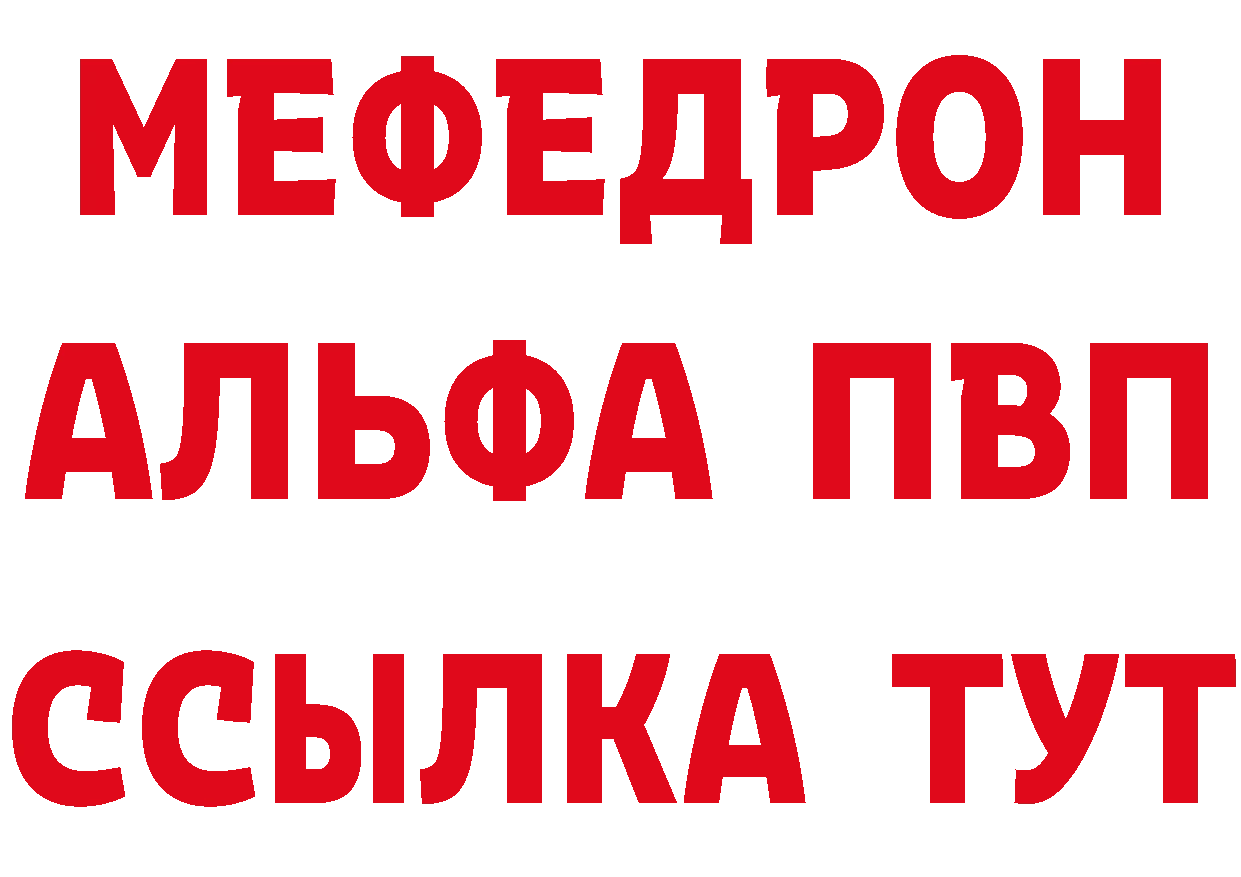 МЕФЕДРОН
АЛЬФА ПВП
ССЫЛКА ТУТ